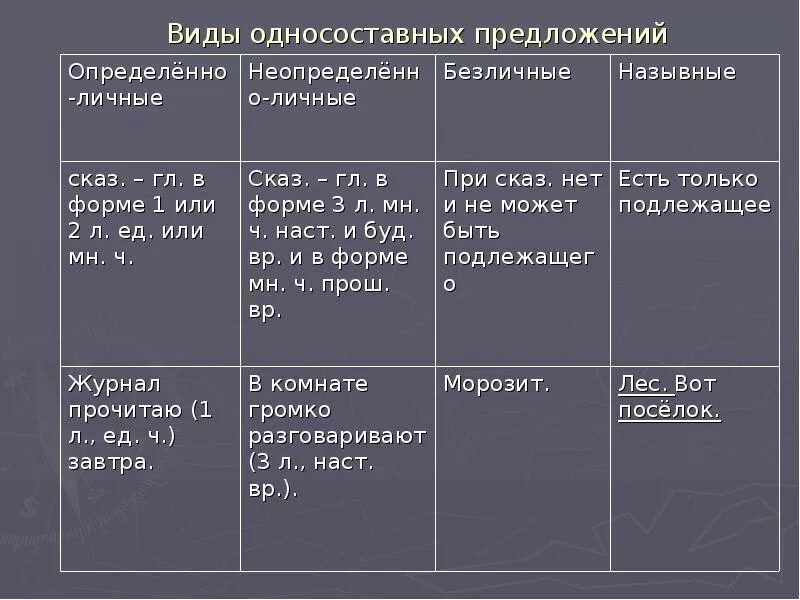 Виды односоставных предложений

| Определённо-личные | Неопределённо-личные | Безличные | Назывные |
|---|---|---|---|
| сказ. – гл. в форме 1 или 2 л. ед. или мн. ч. | Сказ. – гл. в форме 3 л. мн. ч. наст. и буд. вр. и в форме мн. ч. прош. вр. | При сказ. нет и не может быть подлежащего | Есть только подлежащее |
| Журнал прочитаю (1 л., ед. ч.) завтра. | В комнате громко разговаривают (3 л., наст. вр.). | Морозит. | Лес. Вот посёлок. |